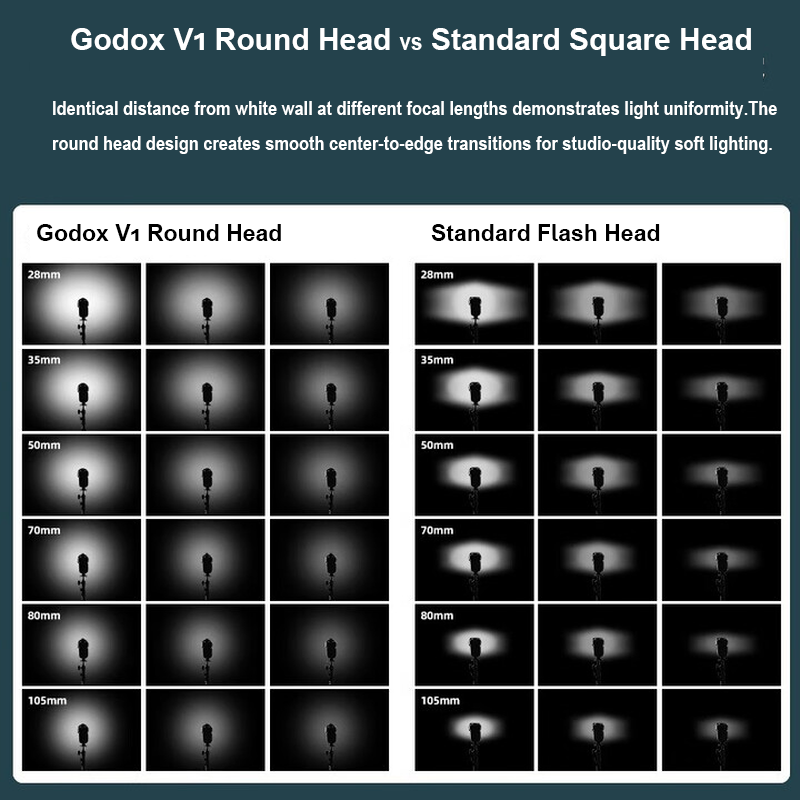 Godox V1 Round Head vs Standard Square Head

Identical distance from white wall at different focal lengths demonstrates light uniformity.The round head design creates smooth center-to-edge transitions for studio-quality soft lighting.

Godox V1 Round Head

28mm

35mm

50mm

70mm

80mm

105mm

Standard Flash Head

28mm

35mm

50mm

70mm

80mm

105mm